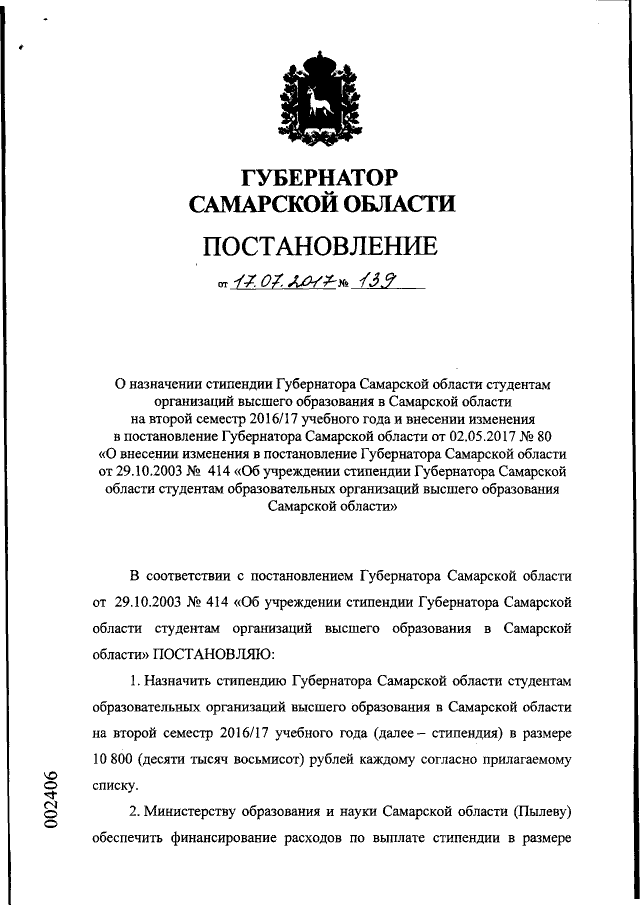 ГУБЕРНАТОР САМАРСКОЙ ОБЛАСТИ

ПОСТАНОВЛЕНИЕ

от 17.07.2017 № 139

О назначении стипендии Губернатора Самарской области студентам организаций высшего образования в Самарской области на второй семестр 2016/17 учебного года и внесении изменения в постановление Губернатора Самарской области от 02.05.2017 № 80 «О внесении изменения в постановление Губернатора Самарской области от 29.10.2003 № 414 «Об учреждении стипендии Губернатора Самарской области студентам образовательных организаций высшего образования Самарской области»

В соответствии с постановлением Губернатора Самарской области от 29.10.2003 № 414 «Об учреждении стипендии Губернатора Самарской области студентам организаций высшего образования в Самарской области» ПОСТАНОВЛЯЮ:

1. Назначить стипендию Губернатора Самарской области студентам образовательных организаций высшего образования в Самарской области на второй семестр 2016/17 учебного года (далее – стипендия) в размере 10 800 (десяти тысяч восьмисот) рублей каждому согласно прилагаемому списку.

2. Министерству образования и науки Самарской области (Пылеву) обеспечить финансирование расходов по выплате стипендии в размере

002406